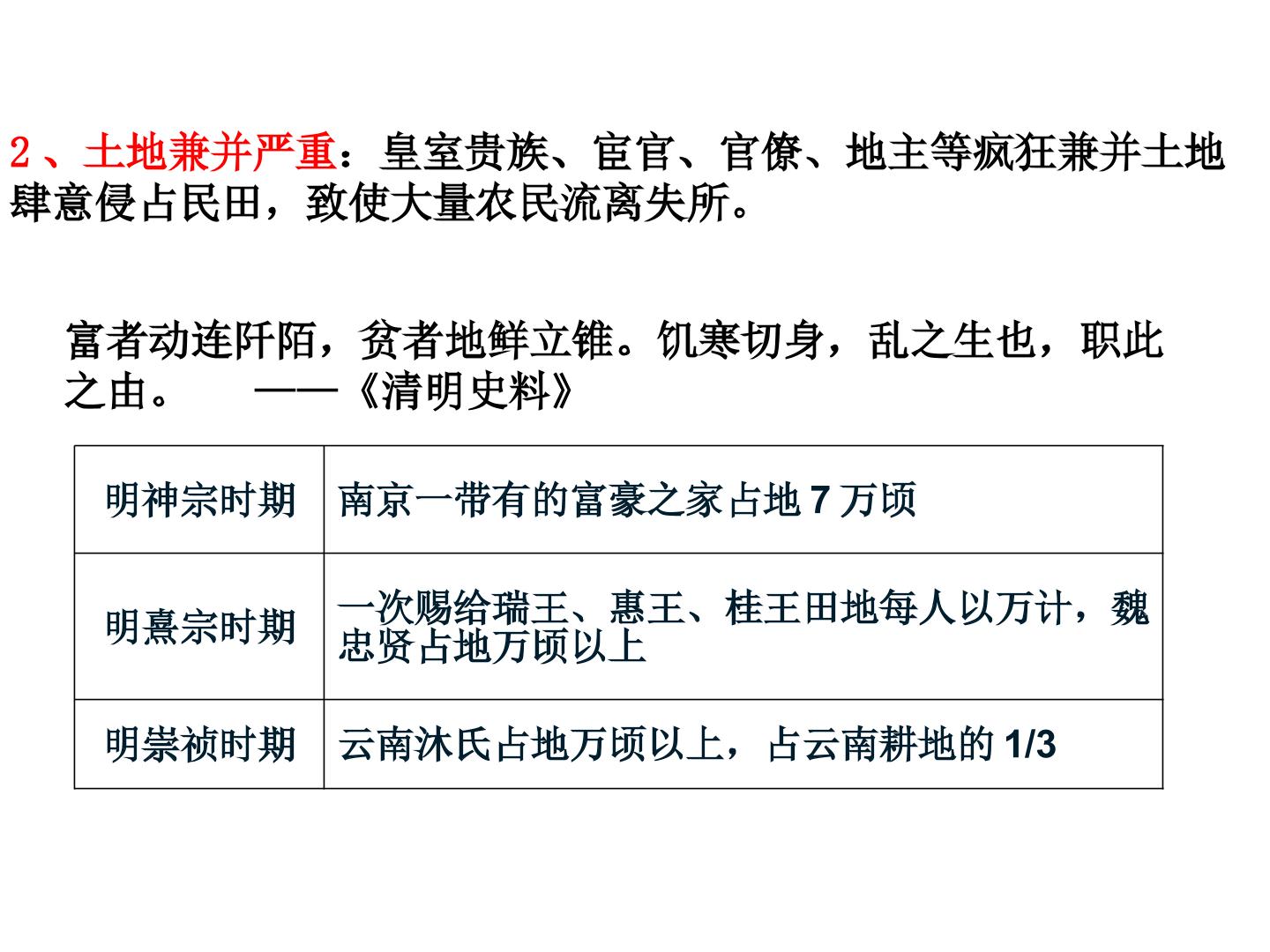 2、土地兼并严重：皇室贵族、宦官、官僚、地主等疯狂兼并土地肆意侵占民田，致使大量农民流离失所。

富者动连阡陌，贫者地鲜立锥。饥寒切身，乱之生也，职此之由。 ——《清明史料》

| 明神宗时期 | 南京一带有的富豪之家占地7万顷 |
|---|---|
| 明熹宗时期 | 一次赐给瑞王、惠王、桂王田地每人以万计，魏忠贤占地万顷以上 |
| 明崇祯时期 | 云南沐氏占地万顷以上，占云南耕地的1/3 |